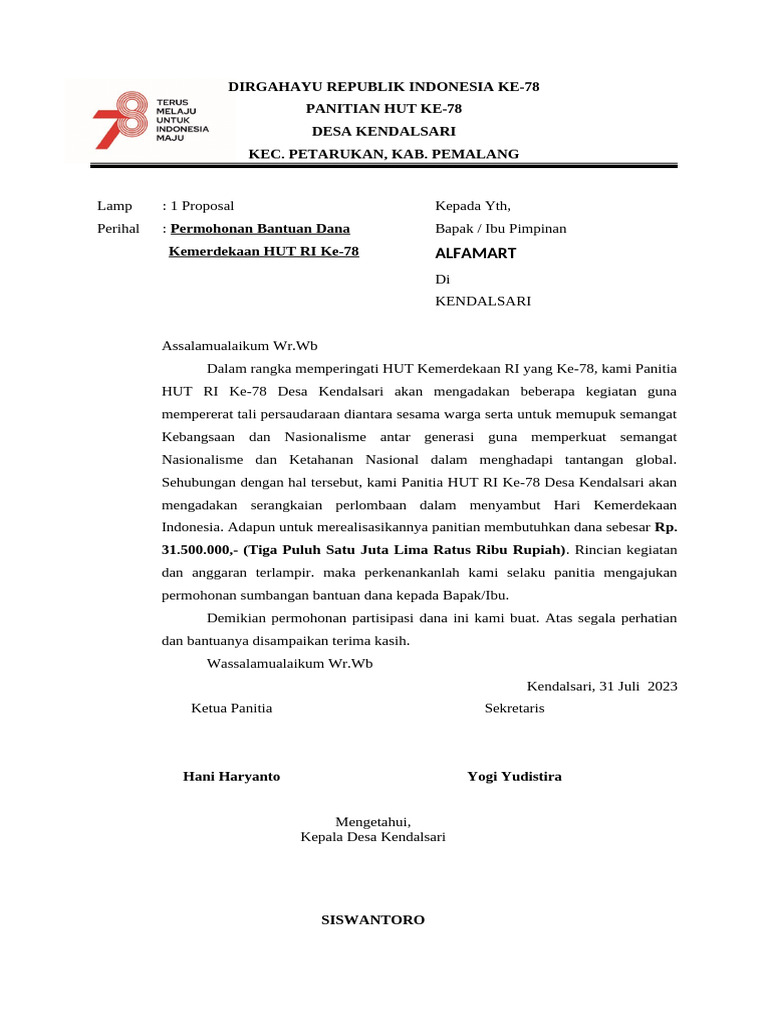 78 TERUS MELAJU UNTUK INDONESIA MAJU

DIRGAHAYU REPUBLIK INDONESIA KE-78
PANITIAN HUT KE-78
DESA KENDALSARI
KEC. PETARUKAN, KAB. PEMALANG

Lamp : 1 Proposal
Perihal : Permohonan Bantuan Dana Kemerdekaan HUT RI Ke-78

Kepada Yth,
Bapak / Ibu Pimpinan
ALFAMART
Di
KENDALSARI

Assalamualaikum Wr.Wb

Dalam rangka memperingati HUT Kemerdekaan RI yang Ke-78, kami Panitia HUT RI Ke-78 Desa Kendalsari akan mengadakan beberapa kegiatan guna mempererat tali persaudaraan diantara sesama warga serta untuk memupuk semangat Kebangsaan dan Nasionalisme antar generasi guna memperkuat semangat Nasionalisme dan Ketahanan Nasional dalam menghadapi tantangan global. Sehubungan dengan hal tersebut, kami Panitia HUT RI Ke-78 Desa Kendalsari akan mengadakan serangkaian perlombaan dalam menyambut Hari Kemerdekaan Indonesia. Adapun untuk merealisasikannya panitian membutuhkan dana sebesar Rp. 31.500.000,- (Tiga Puluh Satu Juta Lima Ratus Ribu Rupiah). Rincian kegiatan dan anggaran terlampir. maka perkenankanlah kami selaku panitia mengajukan permohonan sumbangan bantuan dana kepada Bapak/Ibu.

Demikian permohonan partisipasi dana ini kami buat. Atas segala perhatian dan bantuanya disampaikan terima kasih.

Wassalamualaikum Wr.Wb

Kendalsari, 31 Juli 2023

Ketua Panitia

Sekretaris

Hani Haryanto

Yogi Yudistira

Mengetahui,
Kepala Desa Kendalsari

SISWANTORO